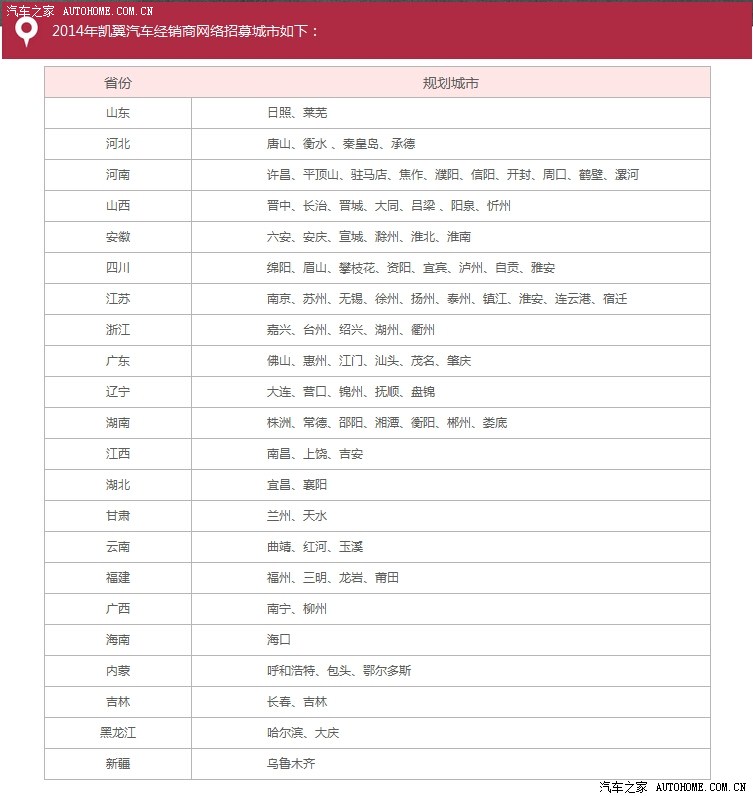 汽车之家 AUTOHOME.COM.CN

2014年凯翼汽车经销商网络招募城市如下：

| 省份 | 规划城市 |
|---|---|
| 山东 | 日照、莱芜 |
| 河北 | 唐山、衡水 、秦皇岛、承德 |
| 河南 | 许昌、平顶山、驻马店、焦作、濮阳、信阳、开封、周口、鹤壁、漯河 |
| 山西 | 晋中、长治、晋城、大同、吕梁 、阳泉、忻州 |
| 安徽 | 六安、安庆、宣城、滁州、淮北、淮南 |
| 四川 | 绵阳、眉山、攀枝花、资阳、宜宾、泸州、自贡、雅安 |
| 江苏 | 南京、苏州、无锡、徐州、扬州、泰州、镇江、淮安、连云港、宿迁 |
| 浙江 | 嘉兴、台州、绍兴、湖州、衢州 |
| 广东 | 佛山、惠州、江门、汕头、茂名、肇庆 |
| 辽宁 | 大连、营口、锦州、抚顺、盘锦 |
| 湖南 | 株洲、常德、邵阳、湘潭、衡阳、郴州、娄底 |
| 江西 | 南昌、上饶、吉安 |
| 湖北 | 宜昌、襄阳 |
| 甘肃 | 兰州、天水 |
| 云南 | 曲靖、红河、玉溪 |
| 福建 | 福州、三明、龙岩、莆田 |
| 广西 | 南宁、柳州 |
| 海南 | 海口 |
| 内蒙 | 呼和浩特、包头、鄂尔多斯 |
| 吉林 | 长春、吉林 |
| 黑龙江 | 哈尔滨、大庆 |
| 新疆 | 乌鲁木齐 |

汽车之家 AUTOHOME.COM.CN